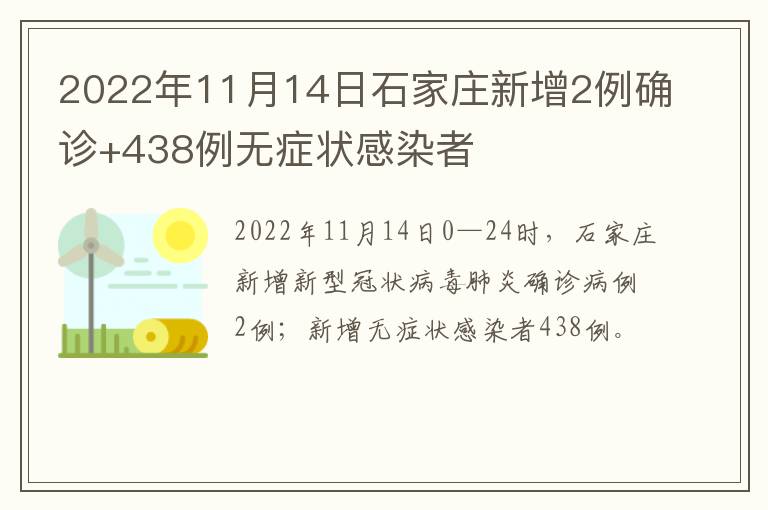 2022年11月14日石家庄新增2例确诊+438例无症状感染者

2022年11月14日0—24时，石家庄新增新型冠状病毒肺炎确诊病例2例；新增无症状感染者438例。